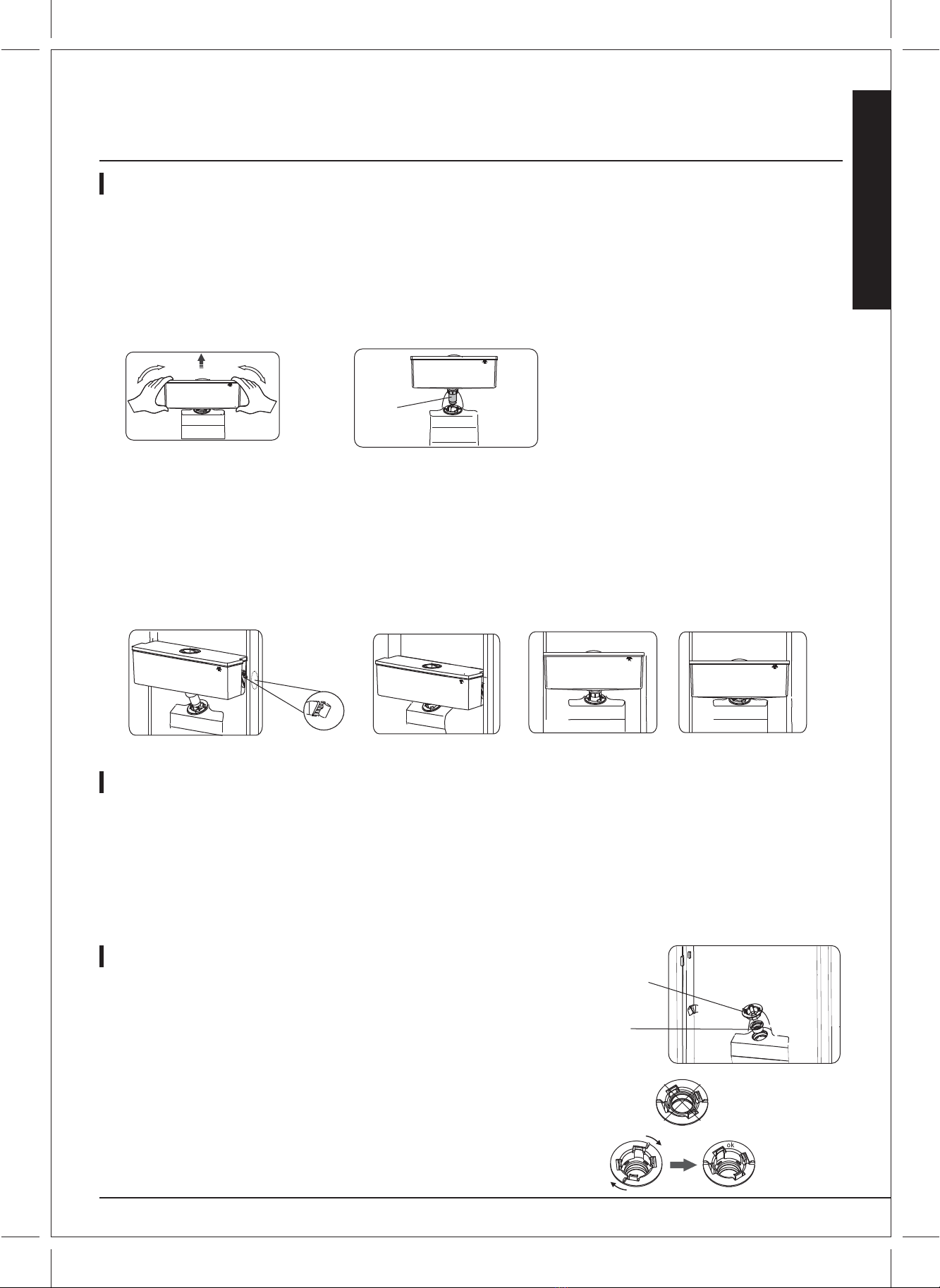 ok